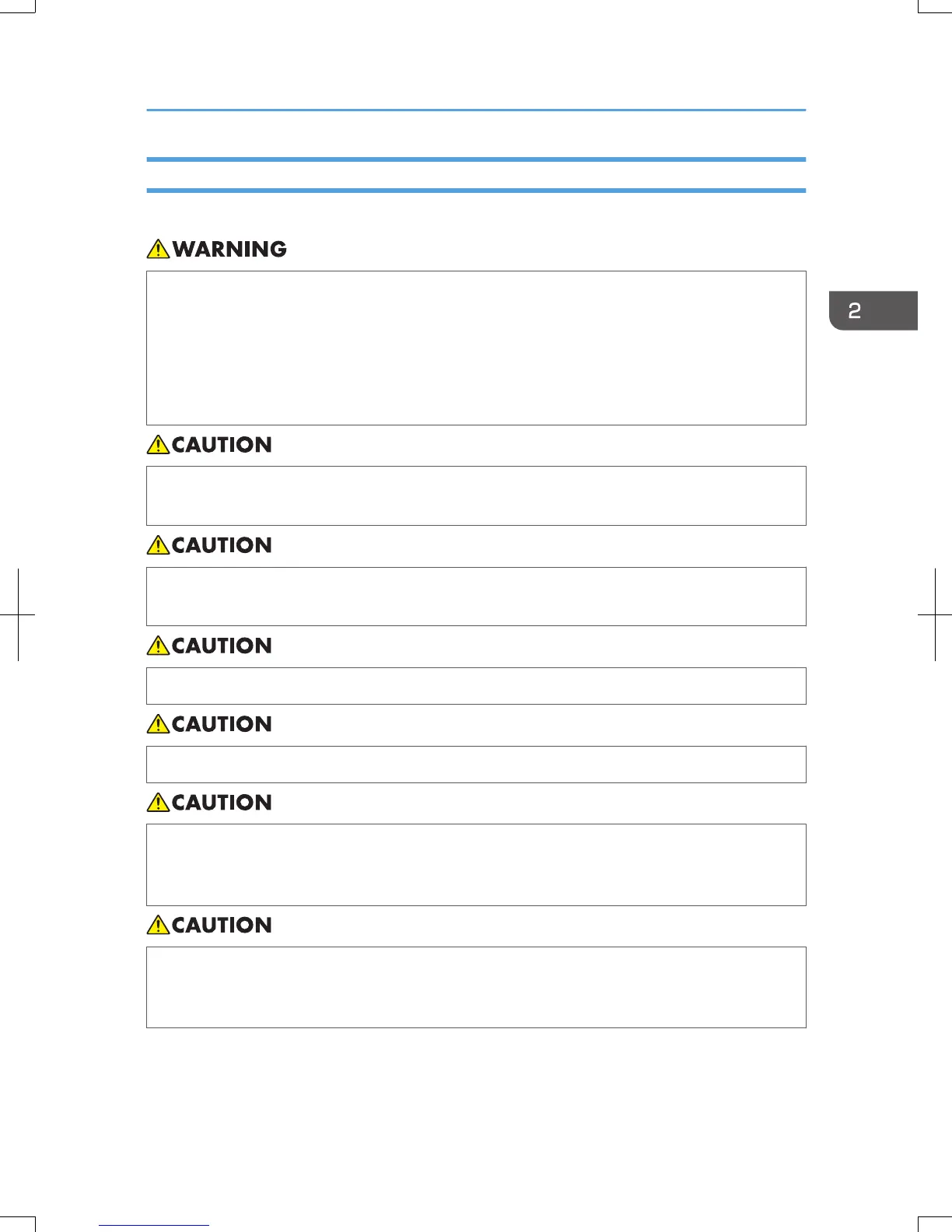 WARNING

CAUTION

CAUTION

CAUTION

CAUTION

CAUTION

CAUTION

2